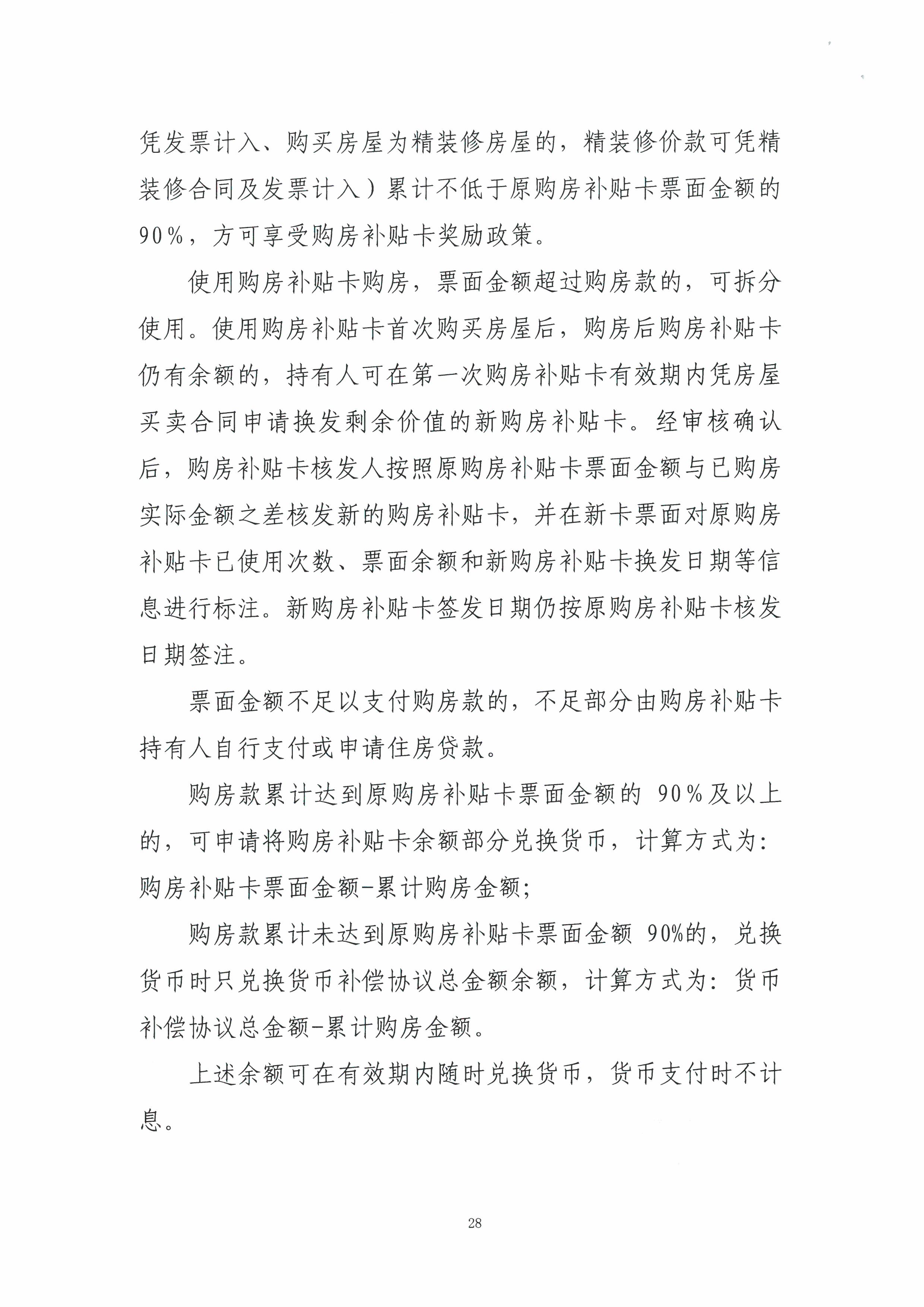 凭发票计入、购买房屋为精装修房屋的，精装修价款可凭精装修合同及发票计入）累计不低于原购房补贴卡票面金额的90%，方可享受购房补贴卡奖励政策。

使用购房补贴卡购房，票面金额超过购房款的，可拆分使用。使用购房补贴卡首次购买房屋后，购房后购房补贴卡仍有余额的，持有人可在第一次购房补贴卡有效期内凭房屋买卖合同申请换发剩余价值的新购房补贴卡。经审核确认后，购房补贴卡核发人按照原购房补贴卡票面金额与已购房实际金额之差核发新的购房补贴卡，并在新卡票面对原购房补贴卡已使用次数、票面余额和新购房补贴卡换发日期等信息进行标注。新购房补贴卡签发日期仍按原购房补贴卡核发日期签注。

票面金额不足以支付购房款的，不足部分由购房补贴卡持有人自行支付或申请住房贷款。

购房款累计达到原购房补贴卡票面金额的 90%及以上的，可申请将购房补贴卡余额部分兑换货币，计算方式为：购房补贴卡票面金额-累计购房金额；

购房款累计未达到原购房补贴卡票面金额 90%的，兑换货币时只兑换货币补偿协议总金额余额，计算方式为：货币补偿协议总金额-累计购房金额。

上述余额可在有效期内随时兑换货币，货币支付时不计息。

28